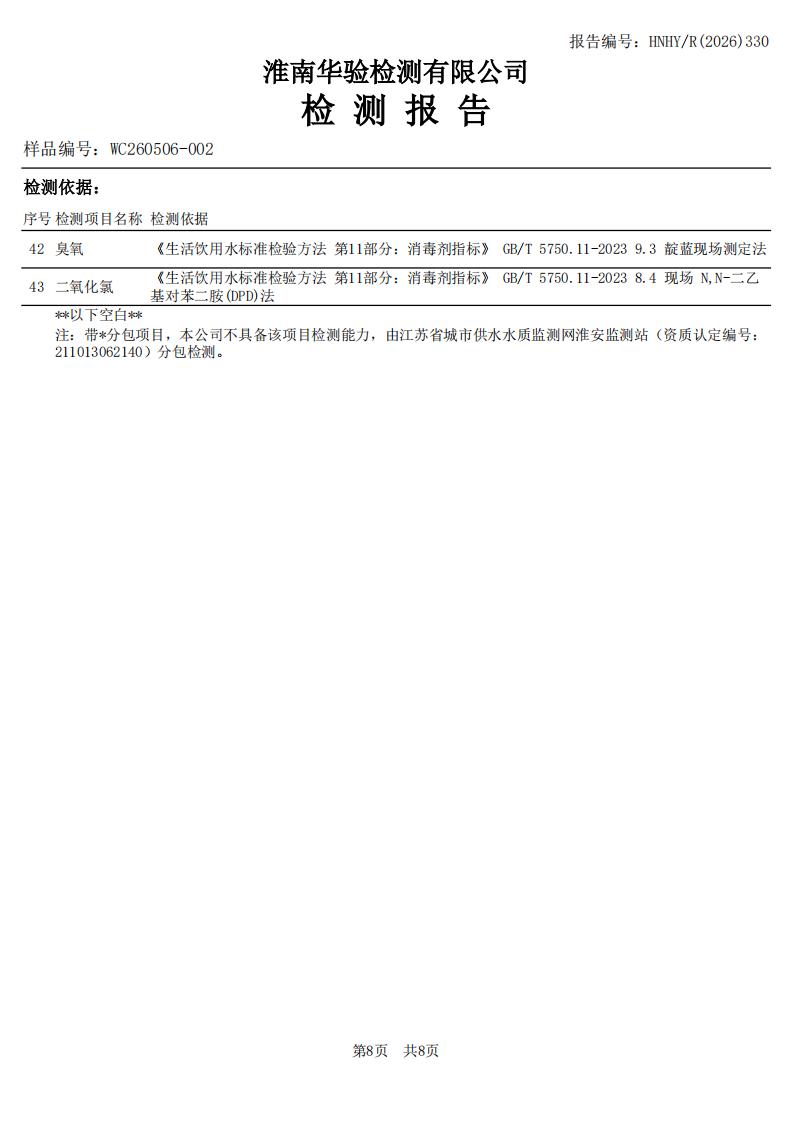 报告编号：HNHY/R(2026)330

淮南华验检测有限公司

检 测 报 告

样品编号：WC260506-002

检测依据：

| 序号 | 检测项目名称 | 检测依据 |
|---|---|---|
| 42 | 臭氧 | 《生活饮用水标准检验方法 第11部分：消毒剂指标》 GB/T 5750.11-2023 9.3 靛蓝现场测定法 |
| 43 | 二氧化氯 | 《生活饮用水标准检验方法 第11部分：消毒剂指标》 GB/T 5750.11-2023 8.4 现场 N,N-二乙基对苯二胺(DPD)法 |

**以下空白**

注：带*分包项目，本公司不具备该项目检测能力，由江苏省城市供水水质监测网淮安监测站（资质认定编号：211013062140）分包检测。

第8页 共8页